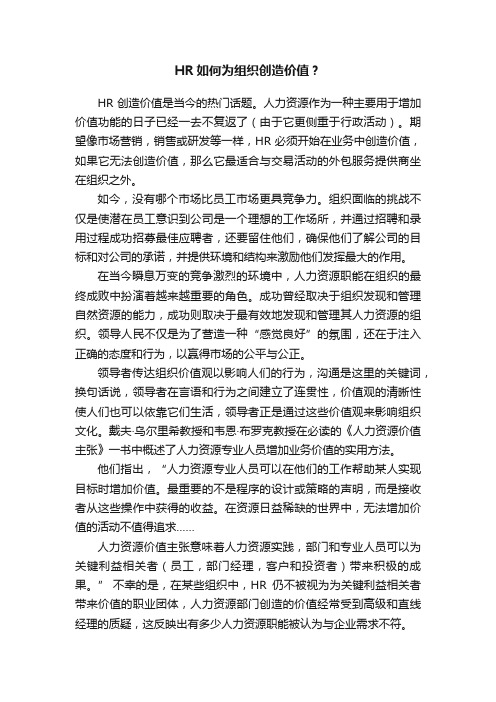 HR 如何为组织创造价值？

HR 创造价值是当今的热门话题。人力资源作为一种主要用于增加价值功能的日子已经一去不复返了（由于它更侧重于行政活动）。期望像市场营销，销售或研发等一样，HR 必须开始在业务中创造价值，如果它无法创造价值，那么它最适合与交易活动的外包服务提供商坐在组织之外。

如今，没有哪个市场比员工市场更具竞争力。组织面临的挑战不仅是使潜在员工意识到公司是一个理想的工作场所，并通过招聘和录用过程成功招募最佳应聘者，还要留住他们，确保他们了解公司的目标和对公司的承诺，并提供环境和结构来激励他们发挥最大的作用。

在当今瞬息万变的竞争激烈的环境中，人力资源职能在组织的最终成败中扮演着越来越重要的角色。成功曾经取决于组织发现和管理自然资源的能力，成功则取决于最有效地发现和管理其人力资源的组织。领导人民不仅是为了营造一种“感觉良好”的氛围，还在于注入正确的态度和行为，以赢得市场的公平与公正。

领导者传达组织价值观以影响人们的行为，沟通是这里的关键词，换句话说，领导者在言语和行为之间建立了连贯性，价值观的清晰性使人们也可以依靠它们生活，领导者正是通过这些价值观来影响组织文化。戴夫·乌尔里希教授和韦恩·布罗克教授在必读的《人力资源价值主张》一书中概述了人力资源专业人员增加业务价值的实用方法。

他们指出，“人力资源专业人员可以在他们的工作帮助某人实现目标时增加价值。最重要的不是程序的设计或策略的声明，而是接收者从这些操作中获得的收益。在资源日益稀缺的世界中，无法增加价值的活动不值得追求......

人力资源价值主张意味着人力资源实践，部门和专业人员可以为关键利益相关者（员工，部门经理，客户和投资者）带来积极的成果。”　不幸的是，在某些组织中，HR 仍不被视为为关键利益相关者带来价值的职业团体，人力资源部门创造的价值经常受到高级和直线经理的质疑，这反映出有多少人力资源职能被认为与企业需求不符。